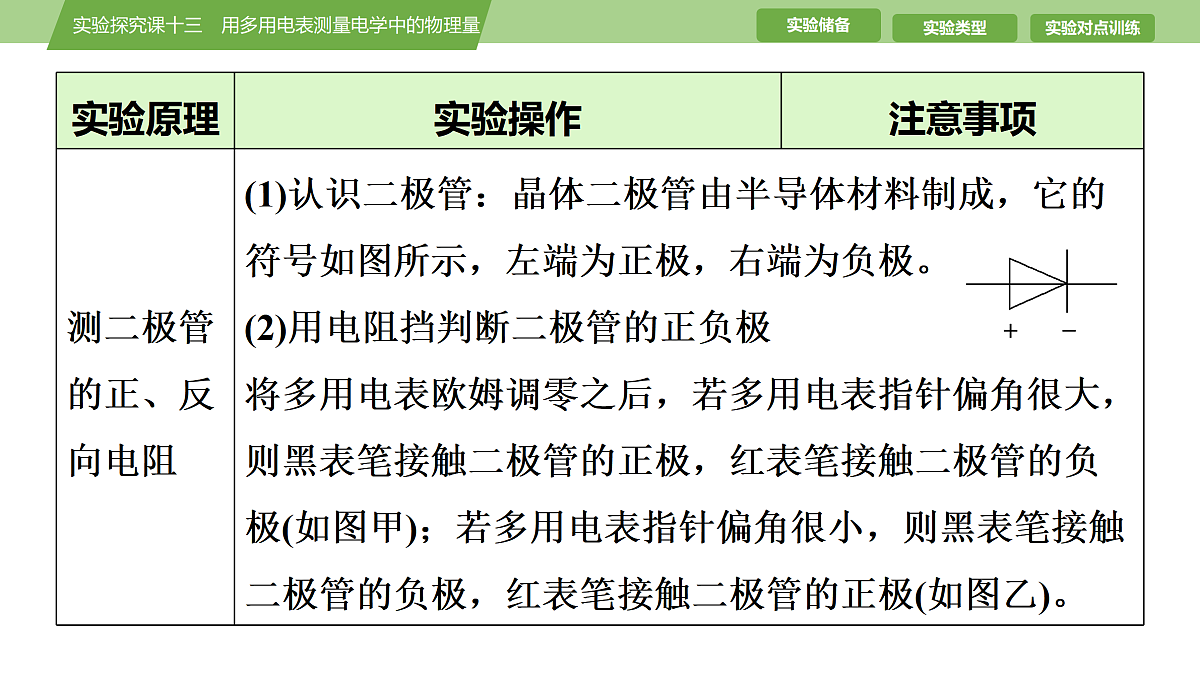 实验探究课十三　用多用电表测量电学中的物理量

实验储备　实验类型　实验对点训练

| 实验原理 | 实验操作 | 注意事项 |
|---|---|---|
| 测二极管的正、反向电阻 | (1)认识二极管：晶体二极管由半导体材料制成，它的符号如图所示，左端为正极，右端为负极。 + − (2)用电阻挡判断二极管的正负极 将多用电表欧姆调零之后，若多用电表指针偏角很大，则黑表笔接触二极管的正极，红表笔接触二极管的负极(如图甲)；若多用电表指针偏角很小，则黑表笔接触二极管的负极，红表笔接触二极管的正极(如图乙)。 | |